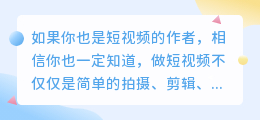 如果你也是短视频的作者，相信你也一定知道，做短视频不仅仅是简单的拍摄、剪辑、...